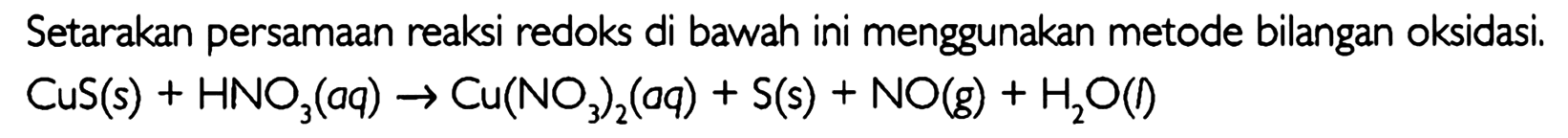 Setarakan persamaan reaksi redoks di bawah ini menggunakan metode bilangan oksidasi.

$CuS(s) + HNO_3(aq) \rightarrow Cu(NO_3)_2(aq) + S(s) + NO(g) + H_2O(l)$